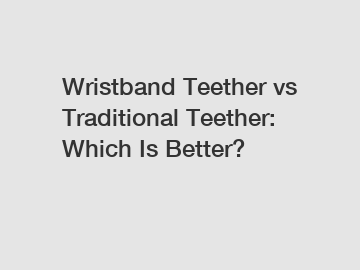 Wristband Teether vs Traditional Teether: Which Is Better?